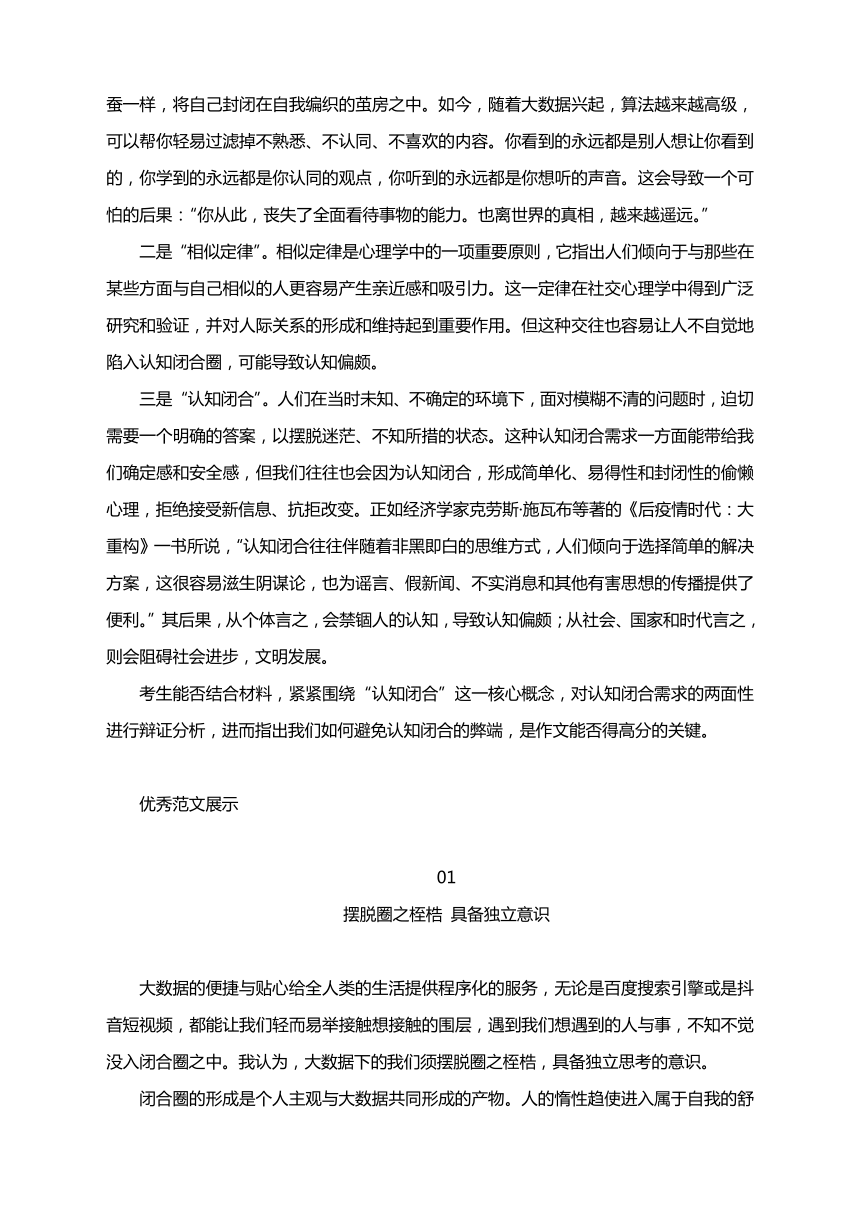 蚕一样，将自己封闭在自我编织的茧房之中。如今，随着大数据兴起，算法越来越高级，可以帮你轻易过滤掉不熟悉、不认同、不喜欢的内容。你看到的永远都是别人想让你看到的，你学到的永远都是你认同的观点，你听到的永远都是你想听的声音。这会导致一个可怕的后果："你从此，丧失了全面看待事物的能力。也离世界的真相，越来越遥远。"

二是"相似定律"。相似定律是心理学中的一项重要原则，它指出人们倾向于与那些在某些方面与自己相似的人更容易产生亲近感和吸引力。这一定律在社交心理学中得到广泛研究和验证，并对人际关系的形成和维持起到重要作用。但这种交往也容易让人不自觉地陷入认知闭合圈，可能导致认知偏颇。

三是"认知闭合"。人们在当时未知、不确定的环境下，面对模糊不清的问题时，迫切需要一个明确的答案，以摆脱迷茫、不知所措的状态。这种认知闭合需求一方面能带给我们确定感和安全感，但我们往往也会因为认知闭合，形成简单化、易得性和封闭性的偷懒心理，拒绝接受新信息、抗拒改变。正如经济学家克劳斯·施瓦布等著的《后疫情时代：大重构》一书所说，"认知闭合往往伴随着非黑即白的思维方式，人们倾向于选择简单的解决方案，这很容易滋生阴谋论，也为谣言、假新闻、不实消息和其他有害思想的传播提供了便利。"其后果，从个体言之，会禁锢人的认知，导致认知偏颇；从社会、国家和时代言之，则会阻碍社会进步，文明发展。

考生能否结合材料，紧紧围绕"认知闭合"这一核心概念，对认知闭合需求的两面性进行辩证分析，进而指出我们如何避免认知闭合的弊端，是作文能否得高分的关键。

优秀范文展示

01

摆脱圈之桎梏 具备独立意识

大数据的便捷与贴心给全人类的生活提供程序化的服务，无论是百度搜索引擎或是抖音短视频，都能让我们轻而易举接触想接触的围层，遇到我们想遇到的人与事，不知不觉没入闭合圈之中。我认为，大数据下的我们须摆脱圈之桎梏，具备独立思考的意识。

闭合圈的形成是个人主观与大数据共同形成的产物。人的惰性趋使进入属于自我的舒